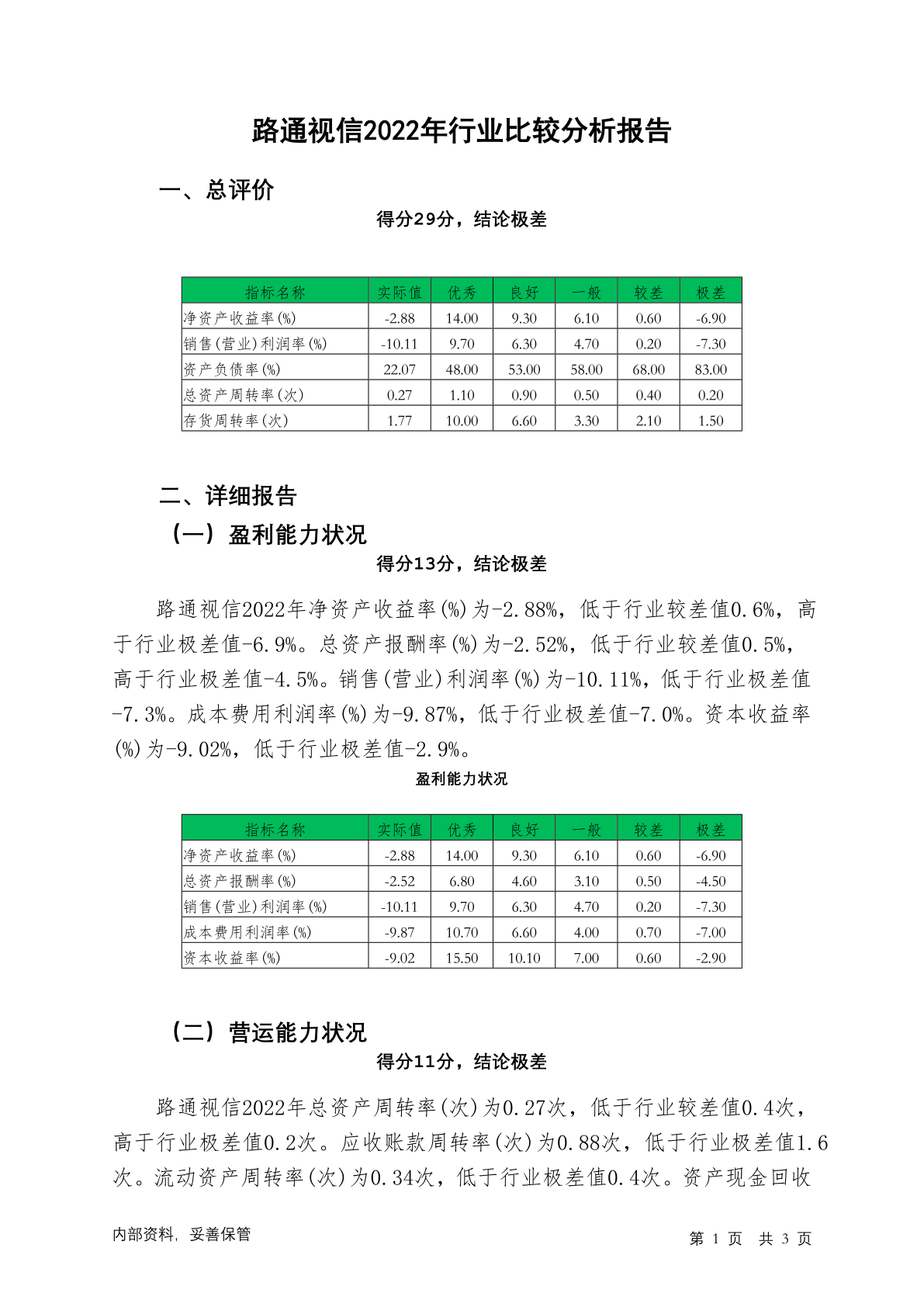 路通视信2022年行业比较分析报告

一、总评价

得分29分，结论极差

| 指标名称 | 实际值 | 优秀 | 良好 | 一般 | 较差 | 极差 |
|---|---|---|---|---|---|---|
| 净资产收益率(%) | -2.88 | 14.00 | 9.30 | 6.10 | 0.60 | -6.90 |
| 销售(营业)利润率(%) | -10.11 | 9.70 | 6.30 | 4.70 | 0.20 | -7.30 |
| 资产负债率(%) | 22.07 | 48.00 | 53.00 | 58.00 | 68.00 | 83.00 |
| 总资产周转率(次) | 0.27 | 1.10 | 0.90 | 0.50 | 0.40 | 0.20 |
| 存货周转率(次) | 1.77 | 10.00 | 6.60 | 3.30 | 2.10 | 1.50 |

二、详细报告

（一）盈利能力状况

得分13分，结论极差

路通视信2022年净资产收益率(%)为-2.88%，低于行业较差值0.6%，高于行业极差值-6.9%。总资产报酬率(%)为-2.52%，低于行业较差值0.5%，高于行业极差值-4.5%。销售(营业)利润率(%)为-10.11%，低于行业极差值-7.3%。成本费用利润率(%)为-9.87%，低于行业极差值-7.0%。资本收益率(%)为-9.02%，低于行业极差值-2.9%。

盈利能力状况

| 指标名称 | 实际值 | 优秀 | 良好 | 一般 | 较差 | 极差 |
|---|---|---|---|---|---|---|
| 净资产收益率(%) | -2.88 | 14.00 | 9.30 | 6.10 | 0.60 | -6.90 |
| 总资产报酬率(%) | -2.52 | 6.80 | 4.60 | 3.10 | 0.50 | -4.50 |
| 销售(营业)利润率(%) | -10.11 | 9.70 | 6.30 | 4.70 | 0.20 | -7.30 |
| 成本费用利润率(%) | -9.87 | 10.70 | 6.60 | 4.00 | 0.70 | -7.00 |
| 资本收益率(%) | -9.02 | 15.50 | 10.10 | 7.00 | 0.60 | -2.90 |

（二）营运能力状况

得分11分，结论极差

路通视信2022年总资产周转率(次)为0.27次，低于行业较差值0.4次，高于行业极差值0.2次。应收账款周转率(次)为0.88次，低于行业极差值1.6次。流动资产周转率(次)为0.34次，低于行业极差值0.4次。资产现金回收

内部资料，妥善保管

第 1 页 共 3 页